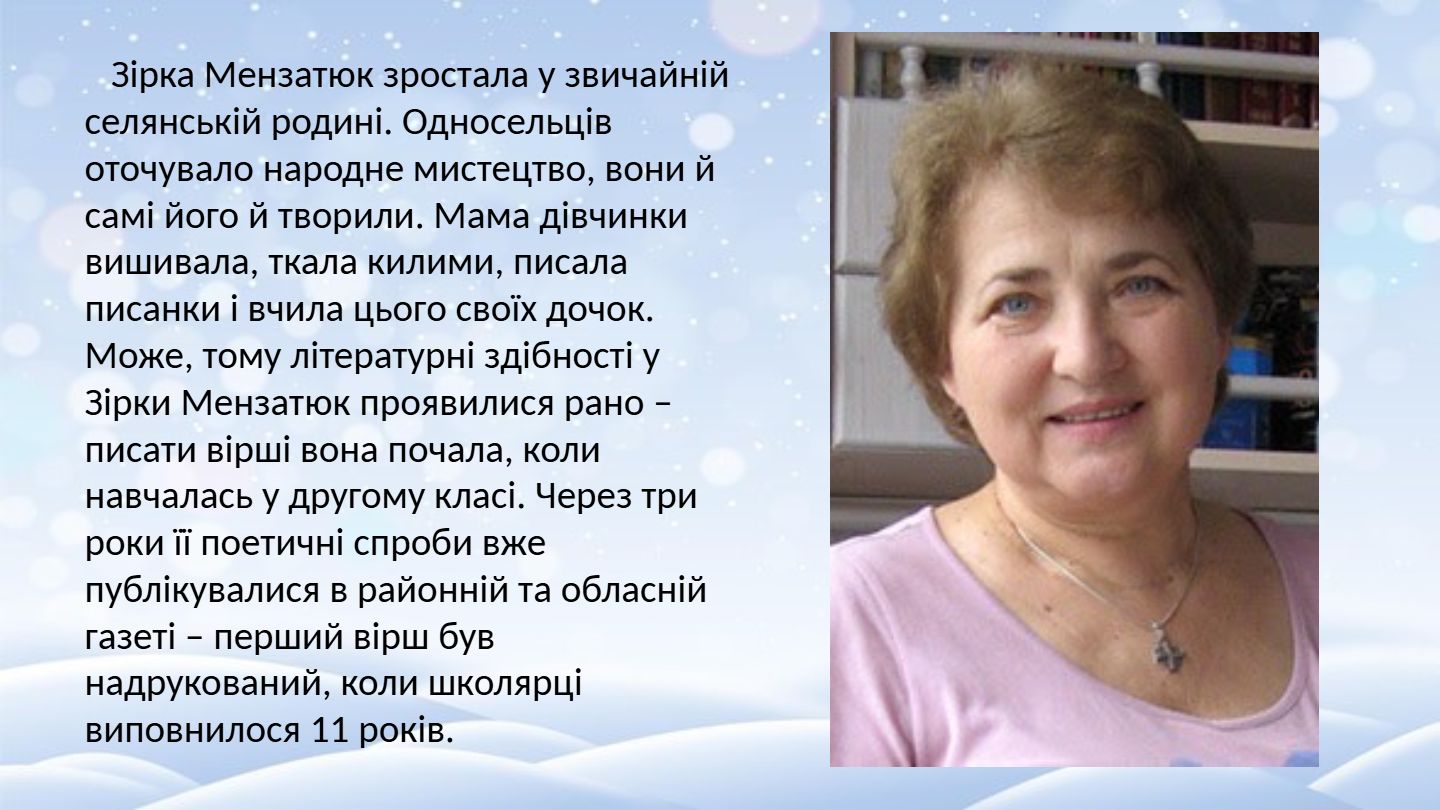 Зірка Мензатюк зростала у звичайній селянській родині. Односельців оточувало народне мистецтво, вони й самі його й творили. Мама дівчинки вишивала, ткала килими, писала писанки і вчила цього своїх дочок. Може, тому літературні здібності у Зірки Мензатюк проявилися рано – писати вірші вона почала, коли навчалась у другому класі. Через три роки її поетичні спроби вже публікувалися в районній та обласній газеті – перший вірш був надрукований, коли школярці виповнилося 11 років.